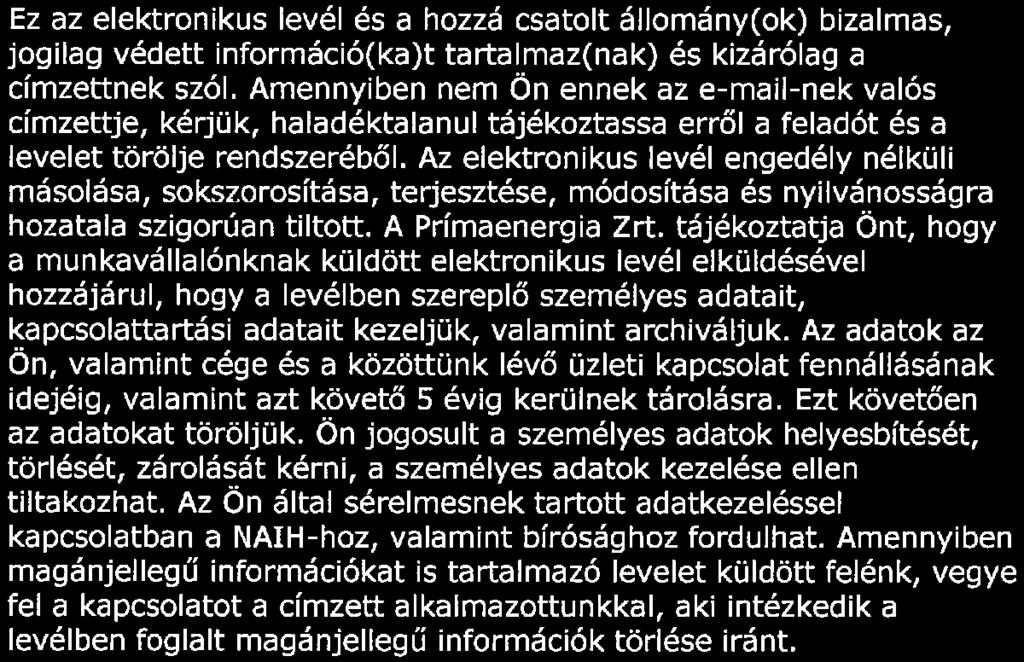 Ez az elektronikus levél és a hozzá csatolt állomány(ok) bizalmas, jogilag védett információ(ka)t tartalmaz(nak) és kizárólag a címzettnek szól. Amennyiben nem Ön ennek az e-mail-nek valós címzettje, kérjük, haladéktalanul tájékoztassa erről a feladót és a levelet törölje rendszeréből. Az elektronikus levél engedély nélküli másolása, sokszorosítása, terjesztése, módosítása és nyilvánosságra hozatala szigorúan tiltott. A Prímaenergia Zrt. tájékoztatja Önt, hogy a munkavállalónknak küldött elektronikus levél elküldésével hozzájárul, hogy a levélben szereplő személyes adatait, kapcsolattartási adatait kezeljük, valamint archiváljuk. Az adatok az Ön, valamint cége és a közöttünk lévő üzleti kapcsolat fennállásának idejéig, valamint azt követő 5 évig kerülnek tárolásra. Ezt követően az adatokat töröljük. Ön jogosult a személyes adatok helyesbítését, törlését, zárolását kérni, a személyes adatok kezelése ellen tiltakozhat. Az Ön által sérelmesnek tartott adatkezeléssel kapcsolatban a NAIH-hoz, valamint bírósághoz fordulhat. Amennyiben magánjellegű információkat is tartalmazó levelet küldött felénk, vegye fel a kapcsolatot a címzett alkalmazottunkkal, aki intézkedik a levélben foglalt magánjellegű információk törlése iránt.